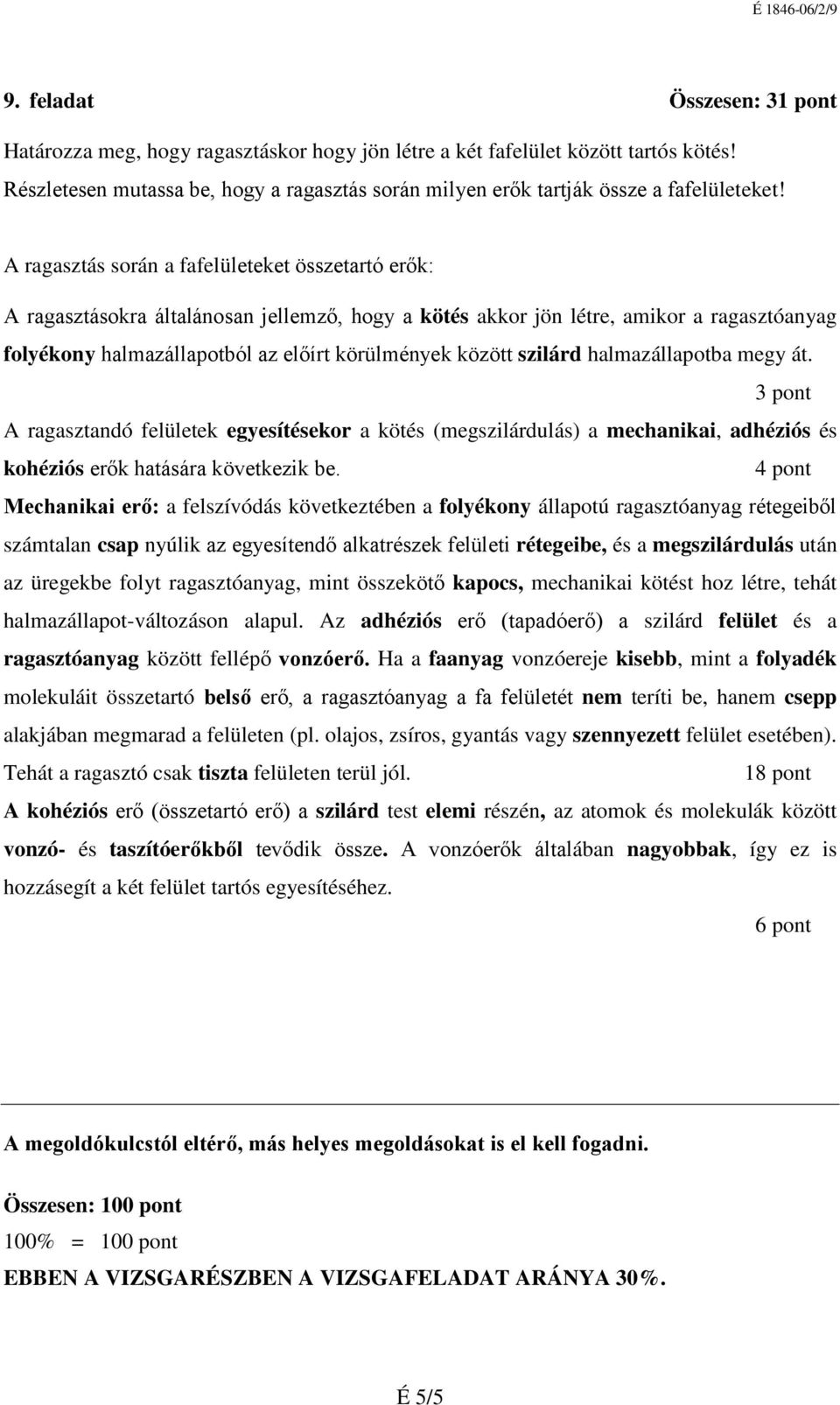 É 1846-06/2/9

9. feladat Összesen: 31 pont

Határozza meg, hogy ragasztáskor hogy jön létre a két fafelület között tartós kötés! Részletesen mutassa be, hogy a ragasztás során milyen erők tartják össze a fafelületeket!

A ragasztás során a fafelületeket összetartó erők:

A ragasztásokra általánosan jellemző, hogy a kötés akkor jön létre, amikor a ragasztóanyag folyékony halmazállapotból az előírt körülmények között szilárd halmazállapotba megy át.

3 pont

A ragasztandó felületek egyesítésekor a kötés (megszilárdulás) a mechanikai, adhéziós és kohéziós erők hatására következik be. 4 pont

Mechanikai erő: a felszívódás következtében a folyékony állapotú ragasztóanyag rétegeiből számtalan csap nyúlik az egyesítendő alkatrészek felületi rétegeibe, és a megszilárdulás után az üregekbe folyt ragasztóanyag, mint összekötő kapocs, mechanikai kötést hoz létre, tehát halmazállapot-változáson alapul. Az adhéziós erő (tapadóerő) a szilárd felület és a ragasztóanyag között fellépő vonzóerő. Ha a faanyag vonzóereje kisebb, mint a folyadék molekuláit összetartó belső erő, a ragasztóanyag a fa felületét nem teríti be, hanem csepp alakjában megmarad a felületen (pl. olajos, zsíros, gyantás vagy szennyezett felület esetében). Tehát a ragasztó csak tiszta felületen terül jól. 18 pont

A kohéziós erő (összetartó erő) a szilárd test elemi részén, az atomok és molekulák között vonzó- és taszítóerőkből tevődik össze. A vonzóerők általában nagyobbak, így ez is hozzásegít a két felület tartós egyesítéséhez.

6 pont

A megoldókulcstól eltérő, más helyes megoldásokat is el kell fogadni.

Összesen: 100 pont

100% = 100 pont

EBBEN A VIZSGARÉSZBEN A VIZSGAFELADAT ARÁNYA 30%.

É 5/5